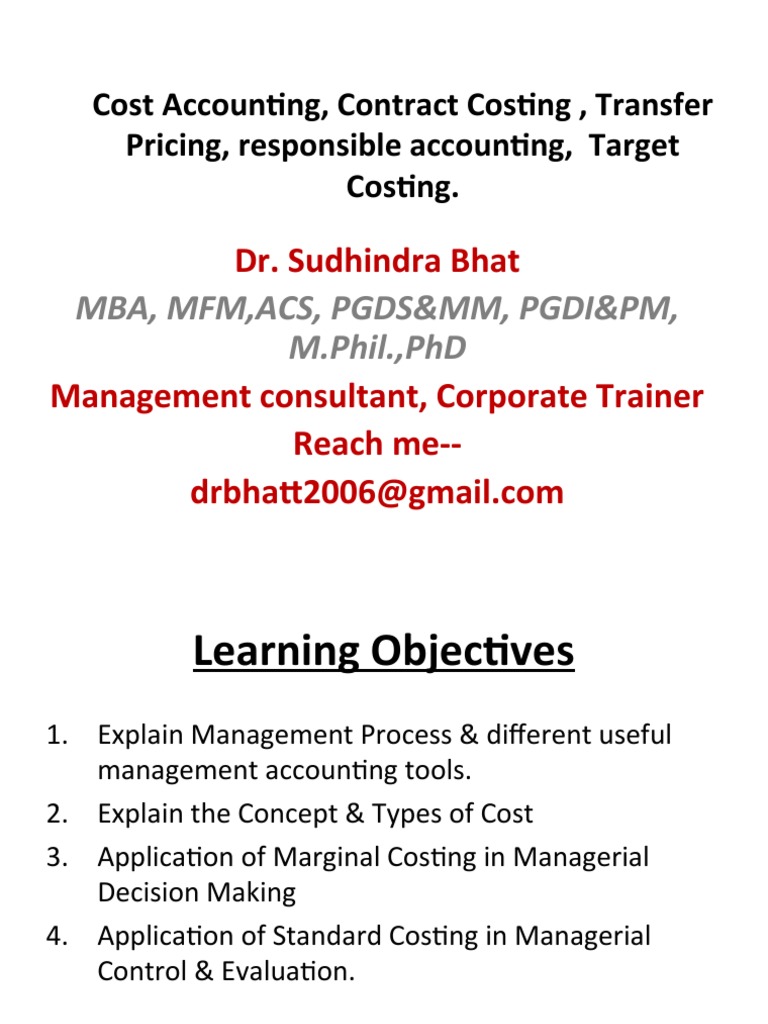 Cost Accounting, Contract Costing , Transfer Pricing, responsible accounting, Target Costing.

Dr. Sudhindra Bhat
MBA, MFM,ACS, PGDS&MM, PGDI&PM, M.Phil.,PhD
Management consultant, Corporate Trainer
Reach me--
drbhatt2006@gmail.com

Learning Objectives

1. Explain Management Process & different useful management accounting tools.
2. Explain the Concept & Types of Cost
3. Application of Marginal Costing in Managerial Decision Making
4. Application of Standard Costing in Managerial Control & Evaluation.